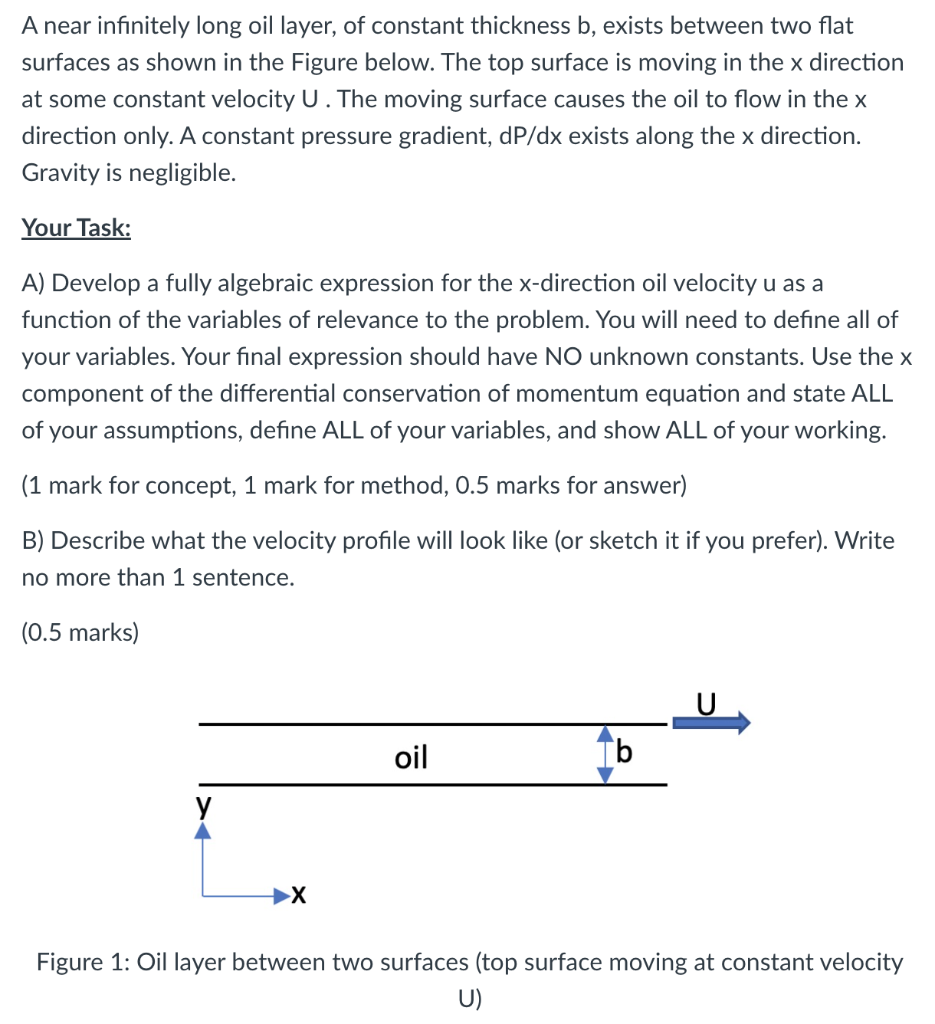 A near infinitely long oil layer, of constant thickness b, exists between two flat surfaces as shown in the Figure below. The top surface is moving in the x direction at some constant velocity U . The moving surface causes the oil to flow in the x direction only. A constant pressure gradient, dP/dx exists along the x direction. Gravity is negligible.

Your Task:

A) Develop a fully algebraic expression for the x-direction oil velocity u as a function of the variables of relevance to the problem. You will need to define all of your variables. Your final expression should have NO unknown constants. Use the x component of the differential conservation of momentum equation and state ALL of your assumptions, define ALL of your variables, and show ALL of your working.

(1 mark for concept, 1 mark for method, 0.5 marks for answer)

B) Describe what the velocity profile will look like (or sketch it if you prefer). Write no more than 1 sentence.

(0.5 marks)

U

oil

b

y

x

Figure 1: Oil layer between two surfaces (top surface moving at constant velocity U)